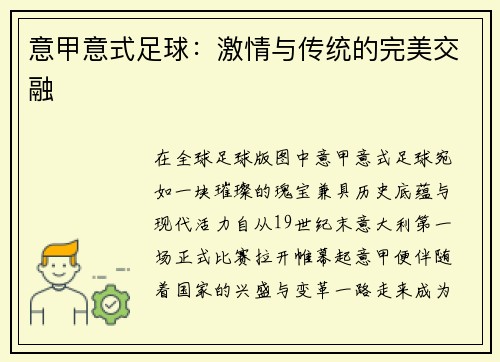 意甲意式足球：激情与传统的完美交融

在全球足球版图中意甲意式足球宛如一块璀璨的瑰宝兼具历史底蕴与现代活力自从19世纪末意大利第一场正式比赛拉开帷幕起意甲便伴随着国家的兴盛与变革一路走来成为